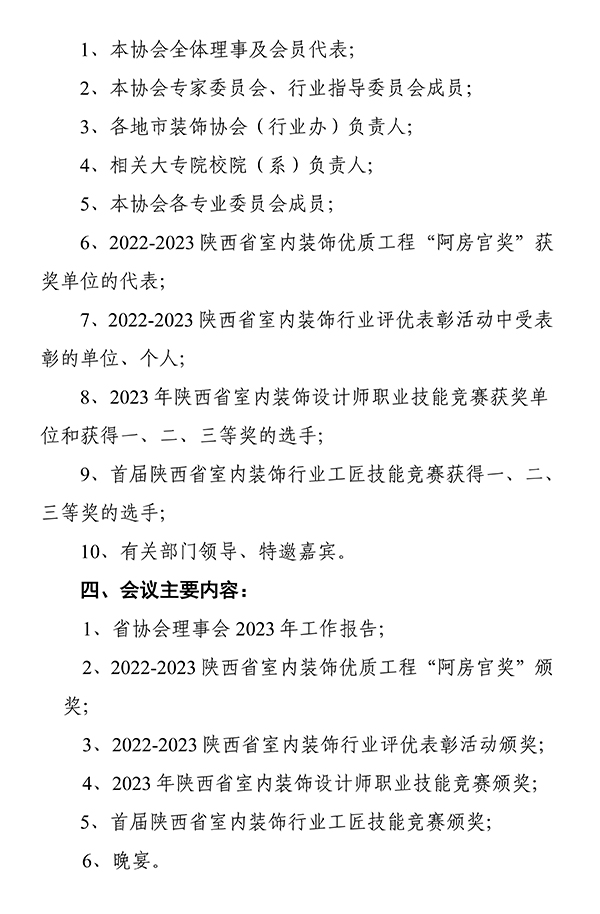 1、本协会全体理事及会员代表；

2、本协会专家委员会、行业指导委员会成员；

3、各地市装饰协会（行业办）负责人；

4、相关大专院校院（系）负责人；

5、本协会各专业委员会成员；

6、2022-2023 陕西省室内装饰优质工程“阿房宫奖”获奖单位的代表；

7、2022-2023 陕西省室内装饰行业评优表彰活动中受表彰的单位、个人；

8、2023 年陕西省室内装饰设计师职业技能竞赛获奖单位和获得一、二、三等奖的选手；

9、首届陕西省室内装饰行业工匠技能竞赛获得一、二、三等奖的选手；

10、有关部门领导、特邀嘉宾。

四、会议主要内容：

1、省协会理事会 2023 年工作报告；

2、2022-2023 陕西省室内装饰优质工程“阿房宫奖”颁奖；

3、2022-2023 陕西省室内装饰行业评优表彰活动颁奖；

4、2023 年陕西省室内装饰设计师职业技能竞赛颁奖；

5、首届陕西省室内装饰行业工匠技能竞赛颁奖；

6、晚宴。